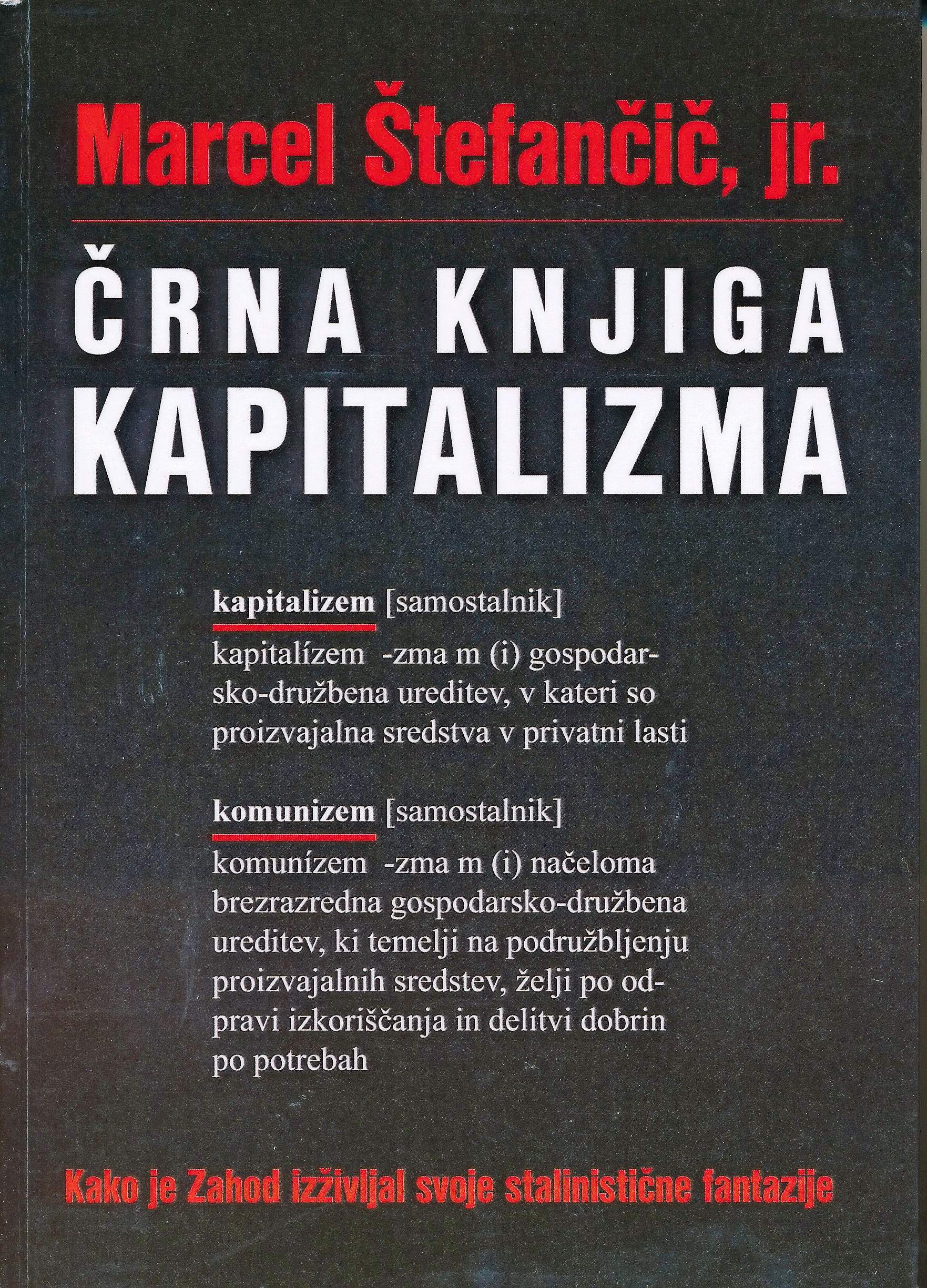 Marcel Štefančič, jr.

ČRNA KNJIGA KAPITALIZMA

kapitalizem [samostalnik]

kapitalízem -zma m (i) gospodarsko-družbena ureditev, v kateri so proizvajalna sredstva v privatni lasti

komunizem [samostalnik]

komunízem -zma m (i) načeloma brezrazredna gospodarsko-družbena ureditev, ki temelji na podružbljenju proizvajalnih sredstev, želji po odpravi izkoriščanja in delitvi dobrin po potrebah

Kako je Zahod izživljal svoje stalinistične fantazije